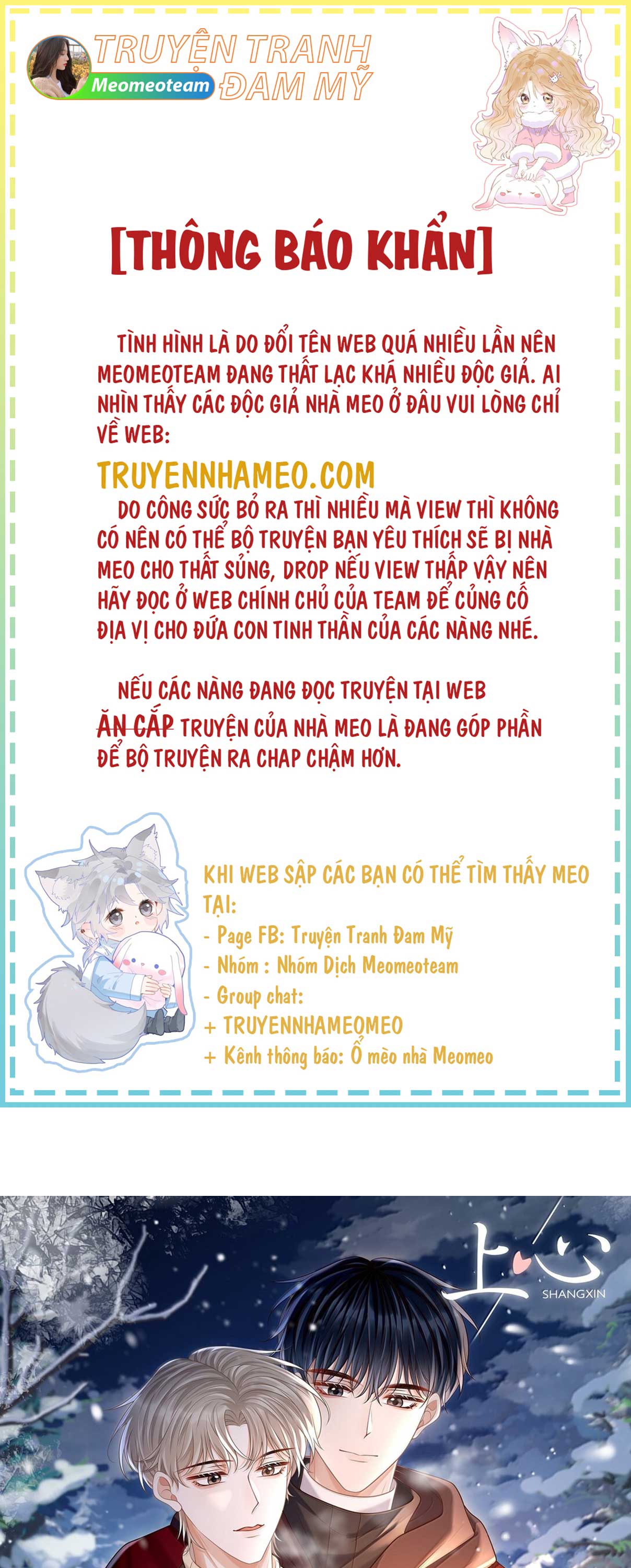 TRUYỆN TRANH ĐAM MỸ
Meomeoteam

[THÔNG BÁO KHẨN]

TÌNH HÌNH LÀ DO ĐỔI TÊN WEB QUÁ NHIỀU LẦN NÊN MEOMEOTEAM ĐANG THẤT LẠC KHÁ NHIỀU ĐỘC GIẢ. AI NHÌN THẤY CÁC ĐỘC GIẢ NHÀ MEO Ở ĐÂU VUI LÒNG CHỈ VỀ WEB:

TRUYENNHAMEO.COM

DO CÔNG SỨC BỎ RA THÌ NHIỀU MÀ VIEW THÌ KHÔNG CÓ NÊN CÓ THỂ BỘ TRUYỆN BẠN YÊU THÍCH SẼ BỊ NHÀ MEO CHO THẤT SỦNG, DROP NẾU VIEW THẤP VẬY NÊN HÃY ĐỌC Ở WEB CHÍNH CHỦ CỦA TEAM ĐỂ CỦNG CỐ ĐỊA VỊ CHO ĐỨA CON TINH THẦN CỦA CÁC NÀNG NHÉ.

NẾU CÁC NÀNG ĐANG ĐỌC TRUYỆN TẠI WEB ĂN CẮP TRUYỆN CỦA NHÀ MEO LÀ ĐANG GÓP PHẦN ĐỂ BỘ TRUYỆN RA CHAP CHẬM HƠN.

KHI WEB SẬP CÁC BẠN CÓ THỂ TÌM THẤY MEO TẠI:
- Page FB: Truyện Tranh Đam Mỹ
- Nhóm : Nhóm Dịch Meomeoteam
- Group chat:
+ TRUYENNHAMEOMEO
+ Kênh thông báo: Ổ mèo nhà Meomeo

上心
SHANGXIN